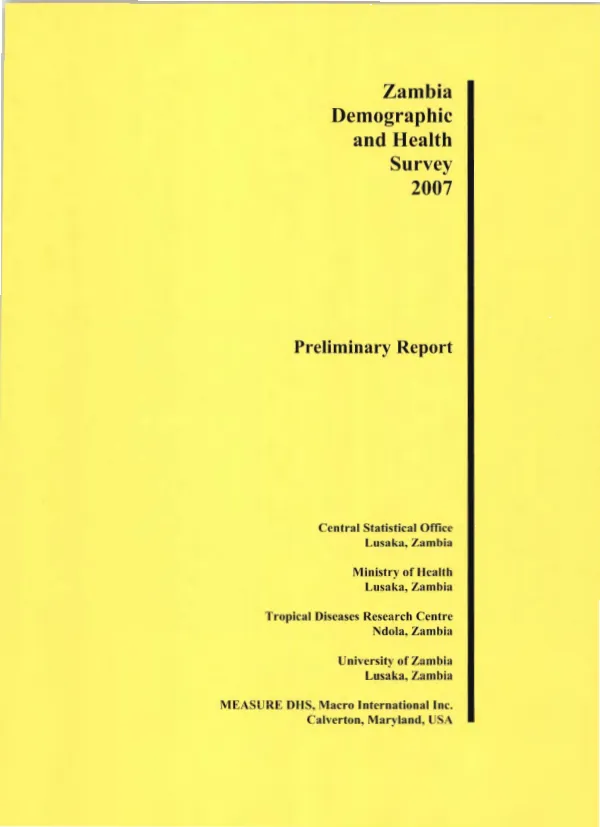 Zambia
Demographic
and Health
Survey
2007

Preliminary Report

Central Statistical Office
Lusaka, Zambia

Ministry of Health
Lusaka, Zambia

Tropical Diseases Research Centre
Ndola, Zambia

University of Zambia
Lusaka, Zambia

MEASURE DHS, Macro International Inc.
Calverton, Maryland, USA